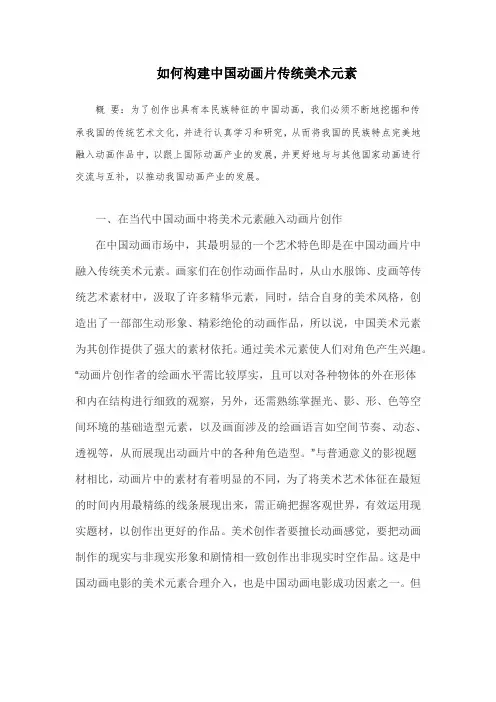 如何构建中国动画片传统美术元素

概 要：为了创作出具有本民族特征的中国动画，我们必须不断地挖掘和传承我国的传统艺术文化，并进行认真学习和研究，从而将我国的民族特点完美地融入动画作品中，以跟上国际动画产业的发展，并更好地与与其他国家动画进行交流与互补，以推动我国动画产业的发展。

一、在当代中国动画中将美术元素融入动画片创作

在中国动画市场中，其最明显的一个艺术特色即是在中国动画片中融入传统美术元素。画家们在创作动画作品时，从山水服饰、皮画等传统艺术素材中，汲取了许多精华元素，同时，结合自身的美术风格，创造出了一部部生动形象、精彩绝伦的动画作品，所以说，中国美术元素为其创作提供了强大的素材依托。通过美术元素使人们对角色产生兴趣。"动画片创作者的绘画水平需比较厚实，且可以对各种物体的外在形体和内在结构进行细致的观察，另外，还需熟练掌握光、影、形、色等空间环境的基础造型元素，以及画面涉及的绘画语言如空间节奏、动态、透视等，从而展现出动画片中的各种角色造型。"与普通意义的影视题材相比，动画片中的素材有着明显的不同，为了将美术艺术体征在最短的时间内用最精练的线条展现出来，需正确把握客观世界，有效运用现实题材，以创作出更好的作品。美术创作者要擅长动画感觉，要把动画制作的现实与非现实形象和剧情相一致创作出非现实时空作品。这是中国动画电影的美术元素合理介入，也是中国动画电影成功因素之一。但